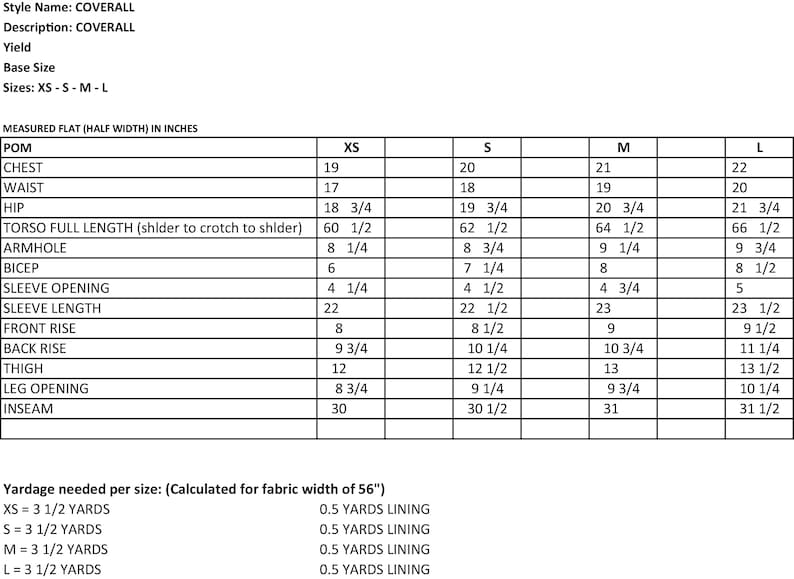 Style Name: COVERALL
Description: COVERALL
Yield
Base Size
Sizes: XS - S - M - L

MEASURED FLAT (HALF WIDTH) IN INCHES

| POM | XS | | S | | M | | L |
|---|---|---|---|---|---|---|---|
| CHEST | 19 | | 20 | | 21 | | 22 |
| WAIST | 17 | | 18 | | 19 | | 20 |
| HIP | 18 3/4 | | 19 3/4 | | 20 3/4 | | 21 3/4 |
| TORSO FULL LENGTH (shlder to crotch to shlder) | 60 1/2 | | 62 1/2 | | 64 1/2 | | 66 1/2 |
| ARMHOLE | 8 1/4 | | 8 3/4 | | 9 1/4 | | 9 3/4 |
| BICEP | 6 | | 7 1/4 | | 8 | | 8 1/2 |
| SLEEVE OPENING | 4 1/4 | | 4 1/2 | | 4 3/4 | | 5 |
| SLEEVE LENGTH | 22 | | 22 1/2 | | 23 | | 23 1/2 |
| FRONT RISE | 8 | | 8 1/2 | | 9 | | 9 1/2 |
| BACK RISE | 9 3/4 | | 10 1/4 | | 10 3/4 | | 11 1/4 |
| THIGH | 12 | | 12 1/2 | | 13 | | 13 1/2 |
| LEG OPENING | 8 3/4 | | 9 1/4 | | 9 3/4 | | 10 1/4 |
| INSEAM | 30 | | 30 1/2 | | 31 | | 31 1/2 |
| | | | | | | | |

Yardage needed per size: (Calculated for fabric width of 56")
XS = 3 1/2 YARDS 0.5 YARDS LINING
S = 3 1/2 YARDS 0.5 YARDS LINING
M = 3 1/2 YARDS 0.5 YARDS LINING
L = 3 1/2 YARDS 0.5 YARDS LINING